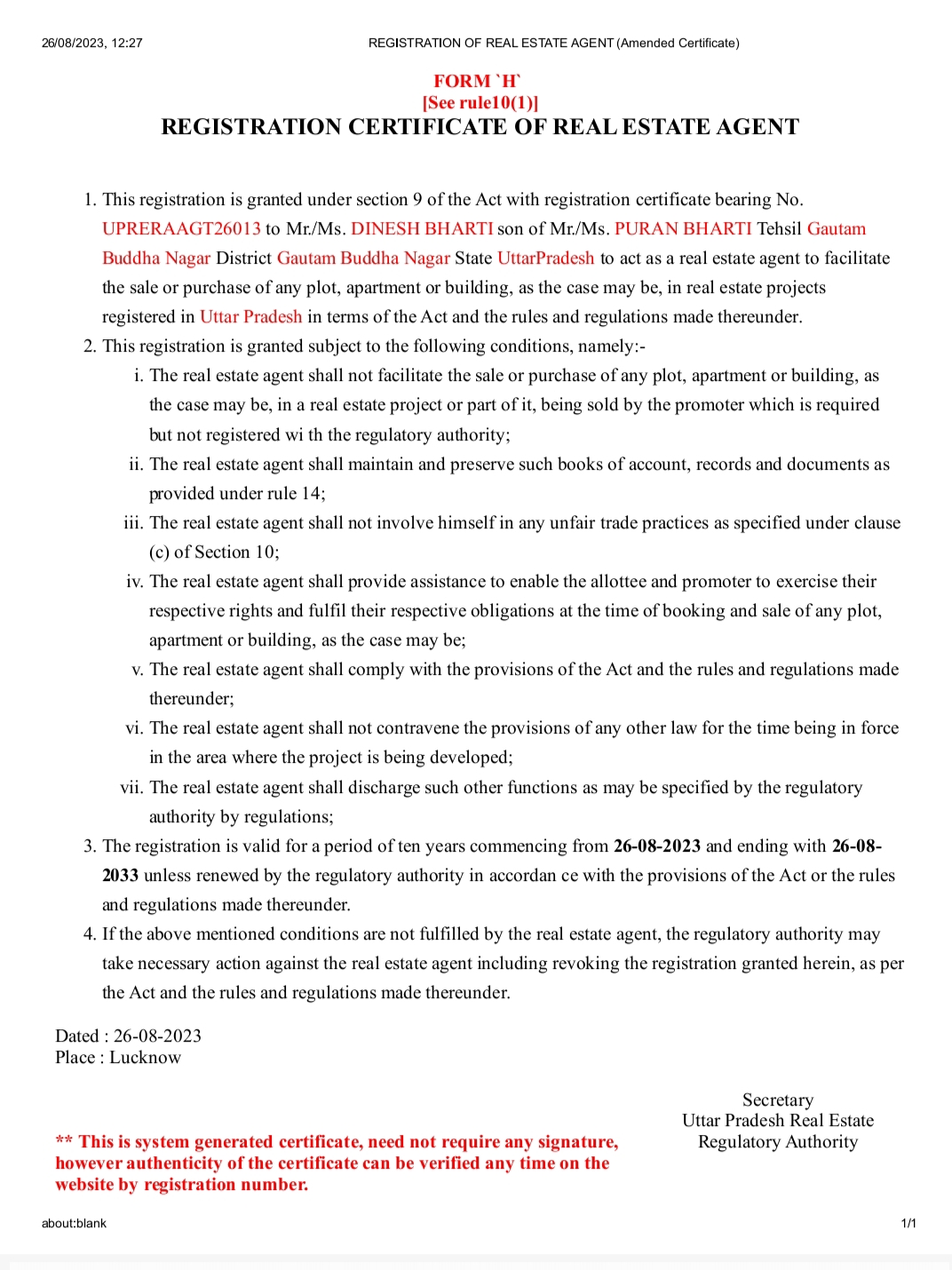 26/08/2023, 12:27 REGISTRATION OF REAL ESTATE AGENT (Amended Certificate)

FORM `H`
[See rule10(1)]
REGISTRATION CERTIFICATE OF REAL ESTATE AGENT

1. This registration is granted under section 9 of the Act with registration certificate bearing No. UPRERAAGT26013 to Mr./Ms. DINESH BHARTI son of Mr./Ms. PURAN BHARTI Tehsil Gautam Buddha Nagar District Gautam Buddha Nagar State UttarPradesh to act as a real estate agent to facilitate the sale or purchase of any plot, apartment or building, as the case may be, in real estate projects registered in Uttar Pradesh in terms of the Act and the rules and regulations made thereunder.
2. This registration is granted subject to the following conditions, namely:-
i. The real estate agent shall not facilitate the sale or purchase of any plot, apartment or building, as the case may be, in a real estate project or part of it, being sold by the promoter which is required but not registered wi th the regulatory authority;
ii. The real estate agent shall maintain and preserve such books of account, records and documents as provided under rule 14;
iii. The real estate agent shall not involve himself in any unfair trade practices as specified under clause (c) of Section 10;
iv. The real estate agent shall provide assistance to enable the allottee and promoter to exercise their respective rights and fulfil their respective obligations at the time of booking and sale of any plot, apartment or building, as the case may be;
v. The real estate agent shall comply with the provisions of the Act and the rules and regulations made thereunder;
vi. The real estate agent shall not contravene the provisions of any other law for the time being in force in the area where the project is being developed;
vii. The real estate agent shall discharge such other functions as may be specified by the regulatory authority by regulations;
3. The registration is valid for a period of ten years commencing from 26-08-2023 and ending with 26-08-2033 unless renewed by the regulatory authority in accordan ce with the provisions of the Act or the rules and regulations made thereunder.
4. If the above mentioned conditions are not fulfilled by the real estate agent, the regulatory authority may take necessary action against the real estate agent including revoking the registration granted herein, as per the Act and the rules and regulations made thereunder.

Dated : 26-08-2023
Place : Lucknow

Secretary
Uttar Pradesh Real Estate
Regulatory Authority

** This is system generated certificate, need not require any signature, however authenticity of the certificate can be verified any time on the website by registration number.

about:blank 1/1